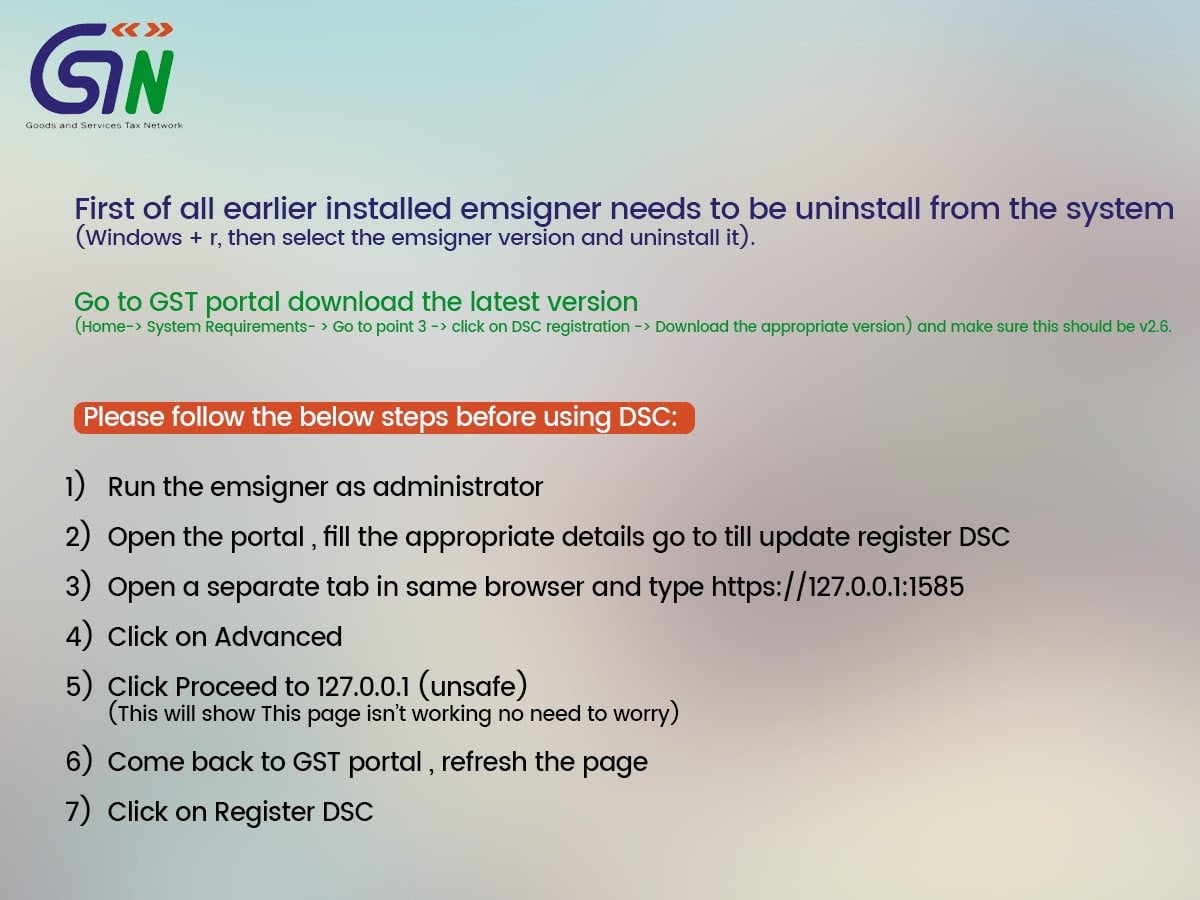 GSTN
Goods and Services Tax Network

First of all earlier installed emsigner needs to be uninstall from the system (Windows + r, then select the emsigner version and uninstall it).

Go to GST portal download the latest version
(Home-> System Requirements- > Go to point 3 -> click on DSC registration -> Download the appropriate version) and make sure this should be v2.6.

Please follow the below steps before using DSC:

1) Run the emsigner as administrator
2) Open the portal , fill the appropriate details go to till update register DSC
3) Open a separate tab in same browser and type https://127.0.0.1:1585
4) Click on Advanced
5) Click Proceed to 127.0.0.1 (unsafe)
(This will show This page isn't working no need to worry)
6) Come back to GST portal , refresh the page
7) Click on Register DSC